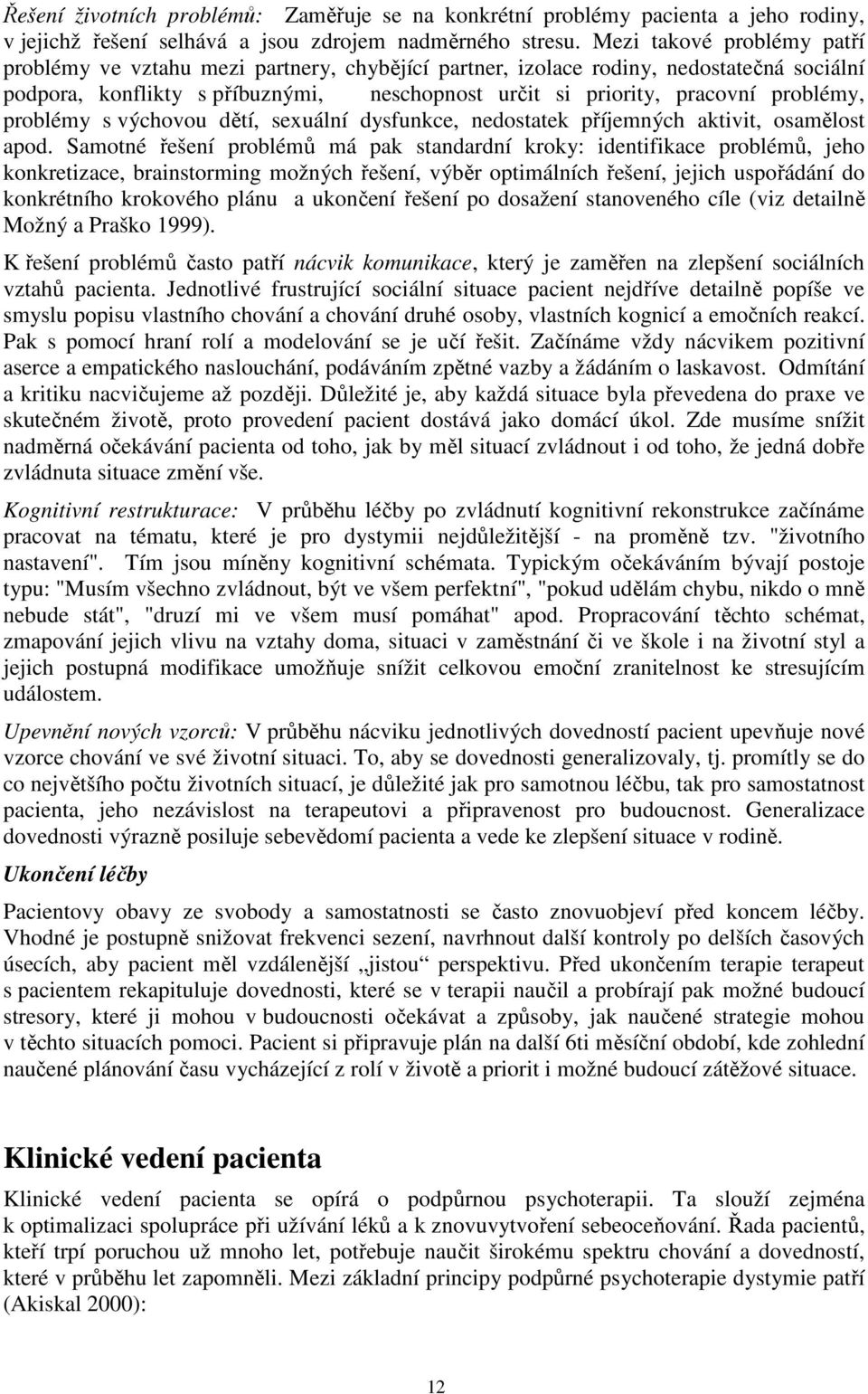 Řešení životních problémů: Zaměřuje se na konkrétní problémy pacienta a jeho rodiny, v jejichž řešení selhává a jsou zdrojem nadměrného stresu. Mezi takové problémy patří problémy ve vztahu mezi partnery, chybějící partner, izolace rodiny, nedostatečná sociální podpora, konflikty s příbuznými, neschopnost určit si priority, pracovní problémy, problémy s výchovou dětí, sexuální dysfunkce, nedostatek příjemných aktivit, osamělost apod. Samotné řešení problémů má pak standardní kroky: identifikace problémů, jeho konkretizace, brainstorming možných řešení, výběr optimálních řešení, jejich uspořádání do konkrétního krokového plánu a ukončení řešení po dosažení stanoveného cíle (viz detailně Možný a Praško 1999).

K řešení problémů často patří nácvik komunikace, který je zaměřen na zlepšení sociálních vztahů pacienta. Jednotlivé frustrující sociální situace pacient nejdříve detailně popíše ve smyslu popisu vlastního chování a chování druhé osoby, vlastních kognicí a emočních reakcí. Pak s pomocí hraní rolí a modelování se je učí řešit. Začínáme vždy nácvikem pozitivní aserce a empatického naslouchání, podáváním zpětné vazby a žádáním o laskavost. Odmítání a kritiku nacvičujeme až později. Důležité je, aby každá situace byla převedena do praxe ve skutečném životě, proto provedení pacient dostává jako domácí úkol. Zde musíme snížit nadměrná očekávání pacienta od toho, jak by měl situací zvládnout i od toho, že jedná dobře zvládnuta situace změní vše.

Kognitivní restrukturace: V průběhu léčby po zvládnutí kognitivní rekonstrukce začínáme pracovat na tématu, které je pro dystymii nejdůležitější - na proměně tzv. "životního nastavení". Tím jsou míněny kognitivní schémata. Typickým očekáváním bývají postoje typu: "Musím všechno zvládnout, být ve všem perfektní", "pokud udělám chybu, nikdo o mně nebude stát", "druzí mi ve všem musí pomáhat" apod. Propracování těchto schémat, zmapování jejich vlivu na vztahy doma, situaci v zaměstnání či ve škole i na životní styl a jejich postupná modifikace umožňuje snížit celkovou emoční zranitelnost ke stresujícím událostem.

Upevnění nových vzorců: V průběhu nácviku jednotlivých dovedností pacient upevňuje nové vzorce chování ve své životní situaci. To, aby se dovednosti generalizovaly, tj. promítly se do co největšího počtu životních situací, je důležité jak pro samotnou léčbu, tak pro samostatnost pacienta, jeho nezávislost na terapeutovi a připravenost pro budoucnost. Generalizace dovednosti výrazně posiluje sebevědomí pacienta a vede ke zlepšení situace v rodině.

Ukončení léčby

Pacientovy obavy ze svobody a samostatnosti se často znovuobjeví před koncem léčby. Vhodné je postupně snižovat frekvenci sezení, navrhnout další kontroly po delších časových úsecích, aby pacient měl vzdálenější „jistou“ perspektivu. Před ukončením terapie terapeut s pacientem rekapituluje dovednosti, které se v terapii naučil a probírají pak možné budoucí stresory, které ji mohou v budoucnosti očekávat a způsoby, jak naučené strategie mohou v těchto situacích pomoci. Pacient si připravuje plán na další 6ti měsíční období, kde zohlední naučené plánování času vycházející z rolí v životě a priorit i možné budoucí zátěžové situace.

Klinické vedení pacienta

Klinické vedení pacienta se opírá o podpůrnou psychoterapii. Ta slouží zejména k optimalizaci spolupráce při užívání léků a k znovuvytvoření sebeoceňování. Řada pacientů, kteří trpí poruchou už mnoho let, potřebuje naučit širokému spektru chování a dovedností, které v průběhu let zapomněli. Mezi základní principy podpůrné psychoterapie dystymie patří (Akiskal 2000):

12